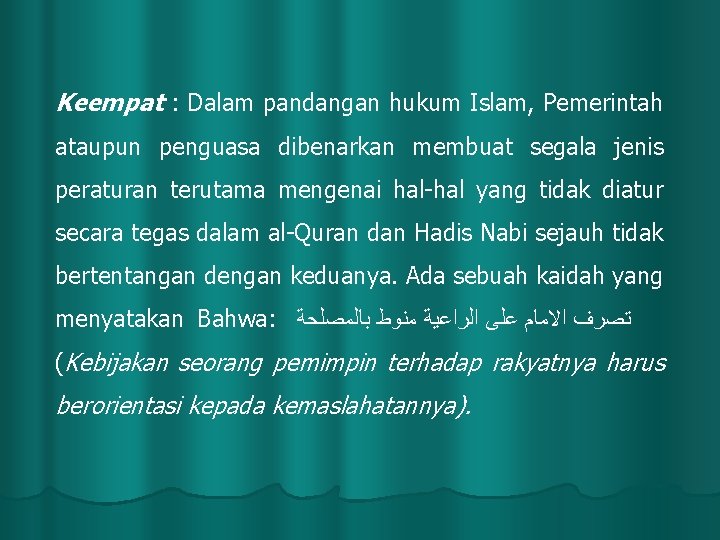 Keempat : Dalam pandangan hukum Islam, Pemerintah ataupun penguasa dibenarkan membuat segala jenis peraturan terutama mengenai hal-hal yang tidak diatur secara tegas dalam al-Quran dan Hadis Nabi sejauh tidak bertentangan dengan keduanya. Ada sebuah kaidah yang menyatakan Bahwa: تصرف الامام على الراعية منوط بالمصلحة (Kebijakan seorang pemimpin terhadap rakyatnya harus berorientasi kepada kemaslahatannya).